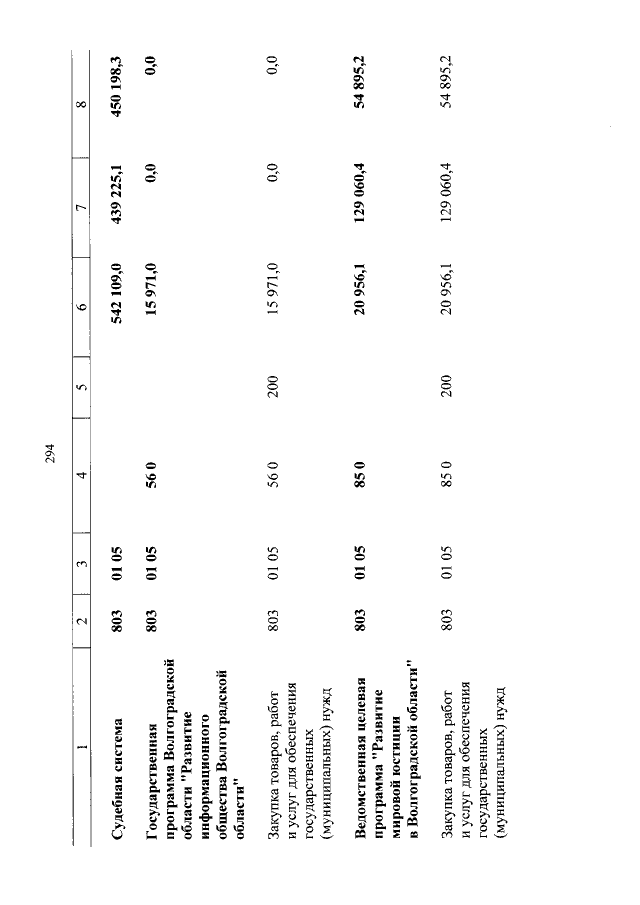 294

| 1 | 2 | 3 | 4 | 5 | 6 | 7 | 8 |
|---|---|---|---|---|---|---|---|
| Судебная система | 803 | 01 05 | | | 542 109,0 | 439 225,1 | 450 198,3 |
| Государственная программа Волгоградской области "Развитие информационного общества Волгоградской области" | 803 | 01 05 | 56 0 | | 15 971,0 | 0,0 | 0,0 |
| Закупка товаров, работ и услуг для обеспечения государственных (муниципальных) нужд | 803 | 01 05 | 56 0 | 200 | 15 971,0 | 0,0 | 0,0 |
| Ведомственная целевая программа "Развитие мировой юстиции в Волгоградской области" | 803 | 01 05 | 85 0 | | 20 956,1 | 129 060,4 | 54 895,2 |
| Закупка товаров, работ и услуг для обеспечения государственных (муниципальных) нужд | 803 | 01 05 | 85 0 | 200 | 20 956,1 | 129 060,4 | 54 895,2 |